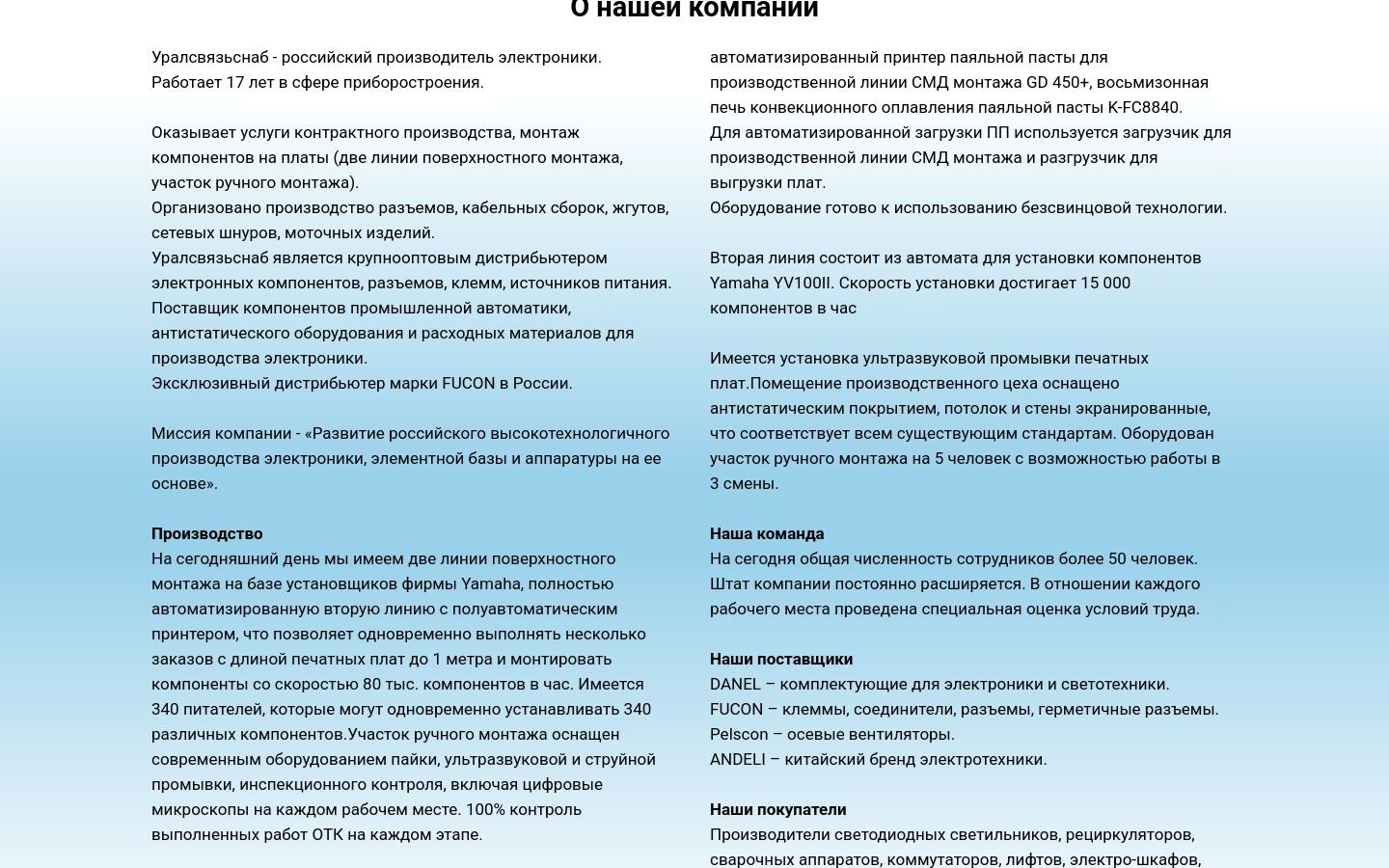 О нашей компании

Уралсвязьснаб - российский производитель электроники. Работает 17 лет в сфере приборостроения.

Оказывает услуги контрактного производства, монтаж компонентов на платы (две линии поверхностного монтажа, участок ручного монтажа).
Организовано производство разъемов, кабельных сборок, жгутов, сетевых шнуров, моточных изделий.
Уралсвязьснаб является крупнооптовым дистрибьютером электронных компонентов, разъемов, клемм, источников питания. Поставщик компонентов промышленной автоматики, антистатического оборудования и расходных материалов для производства электроники.
Эксклюзивный дистрибьютер марки FUCON в России.

Миссия компании - «Развитие российского высокотехнологичного производства электроники, элементной базы и аппаратуры на ее основе».

Производство
На сегодняшний день мы имеем две линии поверхностного монтажа на базе установщиков фирмы Yamaha, полностью автоматизированную вторую линию с полуавтоматическим принтером, что позволяет одновременно выполнять несколько заказов с длиной печатных плат до 1 метра и монтировать компоненты со скоростью 80 тыс. компонентов в час. Имеется 340 питателей, которые могут одновременно устанавливать 340 различных компонентов.Участок ручного монтажа оснащен современным оборудованием пайки, ультразвуковой и струйной промывки, инспекционного контроля, включая цифровые микроскопы на каждом рабочем месте. 100% контроль выполненных работ ОТК на каждом этапе.

автоматизированный принтер паяльной пасты для производственной линии СМД монтажа GD 450+, восьмизонная печь конвекционного оплавления паяльной пасты K-FC8840.
Для автоматизированной загрузки ПП используется загрузчик для производственной линии СМД монтажа и разгрузчик для выгрузки плат.
Оборудование готово к использованию безсвинцовой технологии.

Вторая линия состоит из автомата для установки компонентов Yamaha YV100II. Скорость установки достигает 15 000 компонентов в час

Имеется установка ультразвуковой промывки печатных плат.Помещение производственного цеха оснащено антистатическим покрытием, потолок и стены экранированные, что соответствует всем существующим стандартам. Оборудован участок ручного монтажа на 5 человек с возможностью работы в 3 смены.

Наша команда
На сегодня общая численность сотрудников более 50 человек. Штат компании постоянно расширяется. В отношении каждого рабочего места проведена специальная оценка условий труда.

Наши поставщики
DANEL – комплектующие для электроники и светотехники.
FUCON – клеммы, соединители, разъемы, герметичные разъемы.
Pelscon – осевые вентиляторы.
ANDELI – китайский бренд электротехники.

Наши покупатели
Производители светодиодных светильников, рециркуляторов, сварочных аппаратов, коммутаторов, лифтов, электро-шкафов,